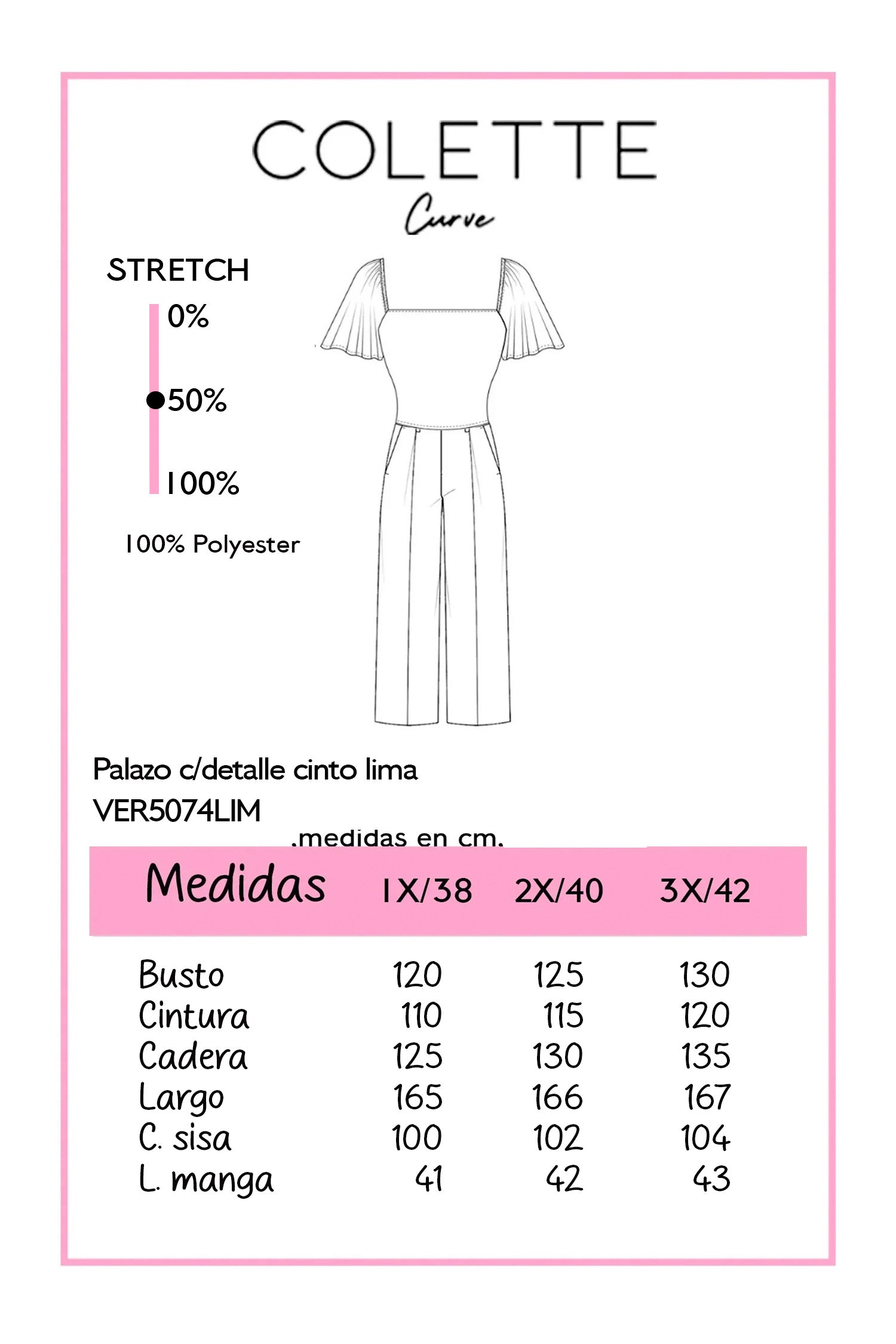 COLETTE
Curve

STRETCH
0%
50%
100%

100% Polyester

Palazo c/detalle cinto lima
VER5074LIM

.medidas en cm.

| Medidas | 1X/38 | 2X/40 | 3X/42 |
|---|---|---|---|
| Busto | 120 | 125 | 130 |
| Cintura | 110 | 115 | 120 |
| Cadera | 125 | 130 | 135 |
| Largo | 165 | 166 | 167 |
| C. sisa | 100 | 102 | 104 |
| L. manga | 41 | 42 | 43 |